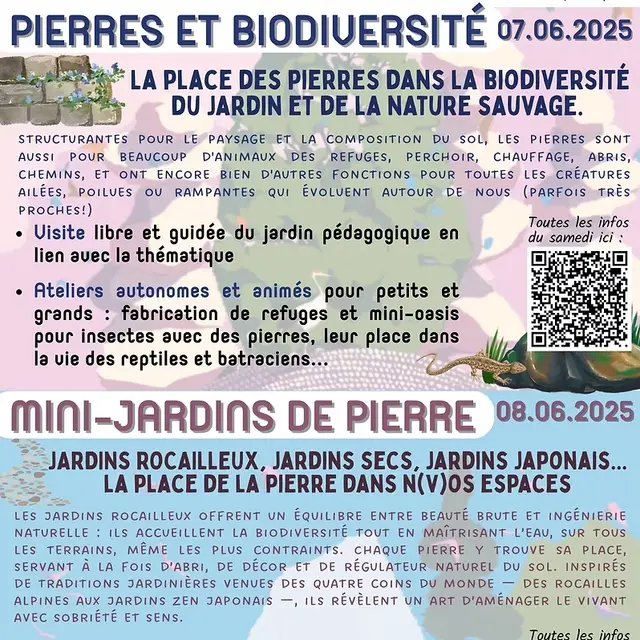 PIERRES ET BIODIVERSITÉ 07.06.2025

LA PLACE DES PIERRES DANS LA BIODIVERSITÉ DU JARDIN ET DE LA NATURE SAUVAGE.

STRUCTURANTES POUR LE PAYSAGE ET LA COMPOSITION DU SOL, LES PIERRES SONT AUSSI POUR BEAUCOUP D'ANIMAUX DES REFUGES, PERCHOIR, CHAUFFAGE, ABRIS, CHEMINS, ET ONT ENCORE BIEN D'AUTRES FONCTIONS POUR TOUTES LES CRÉATURES AILÉES, POILUES OU RAMPANTES QUI ÉVOLUENT AUTOUR DE NOUS (PARFOIS TRÈS PROCHES!)

• Visite libre et guidée du jardin pédagogique en lien avec la thématique

• Ateliers autonomes et animés pour petits et grands : fabrication de refuges et mini-oasis pour insectes avec des pierres, leur place dans la vie des reptiles et batraciens...

Toutes les infos du samedi ici :

MINI-JARDINS DE PIERRE 08.06.2025

JARDINS ROCAILLEUX, JARDINS SECS, JARDINS JAPONAIS... LA PLACE DE LA PIERRE DANS N(V)OS ESPACES

LES JARDINS ROCAILLEUX OFFRENT UN ÉQUILIBRE ENTRE BEAUTÉ BRUTE ET INGÉNIERIE NATURELLE : ILS ACCUEILLENT LA BIODIVERSITÉ TOUT EN MAÎTRISANT L'EAU, SUR TOUS LES TERRAINS, MÊME LES PLUS CONTRAINTS. CHAQUE PIERRE Y TROUVE SA PLACE, SERVANT À LA FOIS D'ABRI, DE DÉCOR ET DE RÉGULATEUR NATUREL DU SOL. INSPIRÉS DE TRADITIONS JARDINIÈRES VENUES DES QUATRE COINS DU MONDE — DES ROCAILLES ALPINES AUX JARDINS ZEN JAPONAIS —, ILS RÉVÈLENT UN ART D'AMÉNAGER LE VIVANT AVEC SOBRIÉTÉ ET SENS.

Toutes les infos